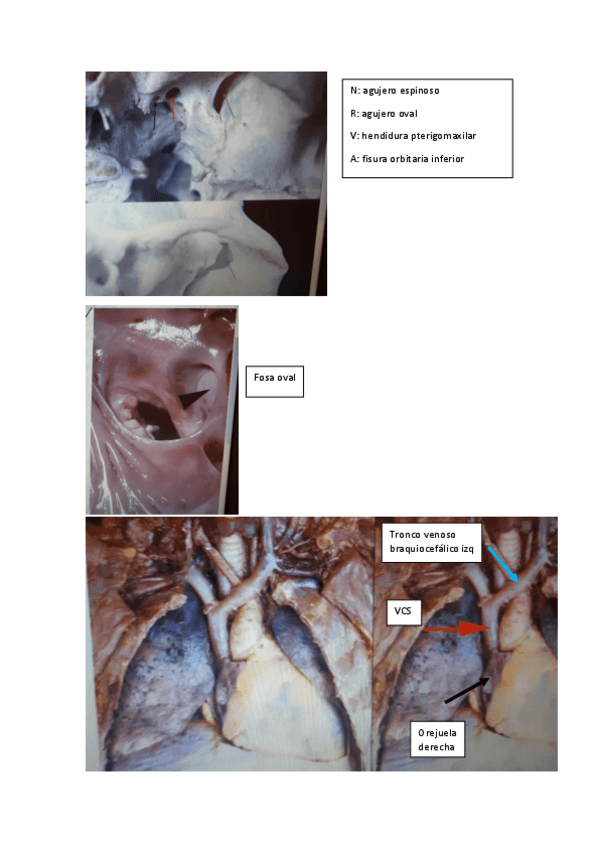 N: agujero espinoso

R: agujero oval

V: hendidura pterigomaxilar

A: fisura orbitaria inferior

Fosa oval

Tronco venoso braquiocefálico izq

VCS

Orejuela derecha